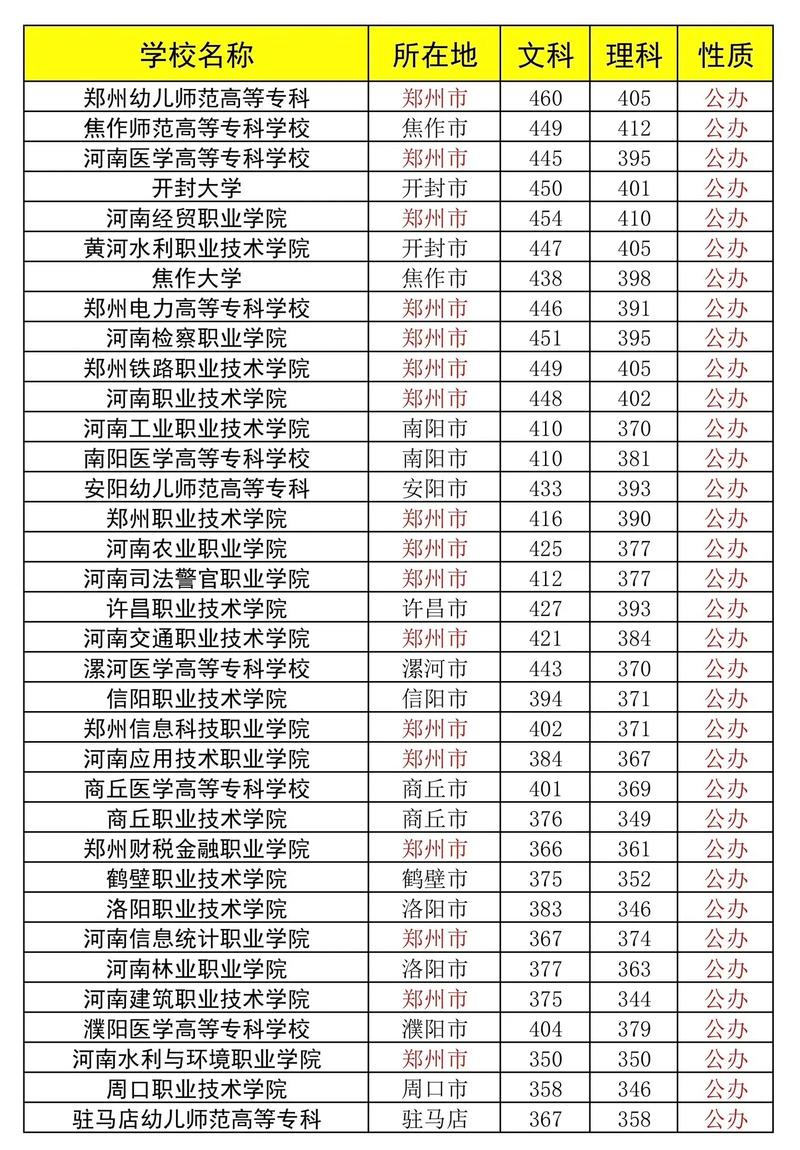 | 学校名称 | 所在地 | 文科 | 理科 | 性质 |
|---|---|---|---|---|
| 郑州幼儿师范高等专科 | 郑州市 | 460 | 405 | 公办 |
| 焦作师范高等专科学校 | 焦作市 | 449 | 412 | 公办 |
| 河南医学高等专科学校 | 郑州市 | 445 | 395 | 公办 |
| 开封大学 | 开封市 | 450 | 401 | 公办 |
| 河南经贸职业学院 | 郑州市 | 454 | 410 | 公办 |
| 黄河水利职业技术学院 | 开封市 | 447 | 405 | 公办 |
| 焦作大学 | 焦作市 | 438 | 398 | 公办 |
| 郑州电力高等专科学校 | 郑州市 | 446 | 391 | 公办 |
| 河南检察职业学院 | 郑州市 | 451 | 395 | 公办 |
| 郑州铁路职业技术学院 | 郑州市 | 449 | 405 | 公办 |
| 河南职业技术学院 | 郑州市 | 448 | 402 | 公办 |
| 河南工业职业技术学院 | 南阳市 | 410 | 370 | 公办 |
| 南阳医学高等专科学校 | 南阳市 | 410 | 381 | 公办 |
| 安阳幼儿师范高等专科 | 安阳市 | 433 | 393 | 公办 |
| 郑州职业技术学院 | 郑州市 | 416 | 390 | 公办 |
| 河南农业职业学院 | 郑州市 | 425 | 377 | 公办 |
| 河南司法警官职业学院 | 郑州市 | 412 | 377 | 公办 |
| 许昌职业技术学院 | 许昌市 | 427 | 393 | 公办 |
| 河南交通职业技术学院 | 郑州市 | 421 | 384 | 公办 |
| 漯河医学高等专科学校 | 漯河市 | 443 | 370 | 公办 |
| 信阳职业技术学院 | 信阳市 | 394 | 371 | 公办 |
| 郑州信息科技职业学院 | 郑州市 | 402 | 371 | 公办 |
| 河南应用技术职业学院 | 郑州市 | 384 | 367 | 公办 |
| 商丘医学高等专科学校 | 商丘市 | 401 | 369 | 公办 |
| 商丘职业技术学院 | 商丘市 | 376 | 349 | 公办 |
| 郑州财税金融职业学院 | 郑州市 | 366 | 361 | 公办 |
| 鹤壁职业技术学院 | 鹤壁市 | 375 | 352 | 公办 |
| 洛阳职业技术学院 | 洛阳市 | 383 | 346 | 公办 |
| 河南信息统计职业学院 | 郑州市 | 367 | 374 | 公办 |
| 河南林业职业学院 | 洛阳市 | 377 | 363 | 公办 |
| 河南建筑职业技术学院 | 郑州市 | 375 | 344 | 公办 |
| 濮阳医学高等专科学校 | 濮阳市 | 404 | 379 | 公办 |
| 河南水利与环境职业学院 | 郑州市 | 350 | 350 | 公办 |
| 周口职业技术学院 | 周口市 | 358 | 346 | 公办 |
| 驻马店幼儿师范高等专科 | 驻马店 | 367 | 358 | 公办 |